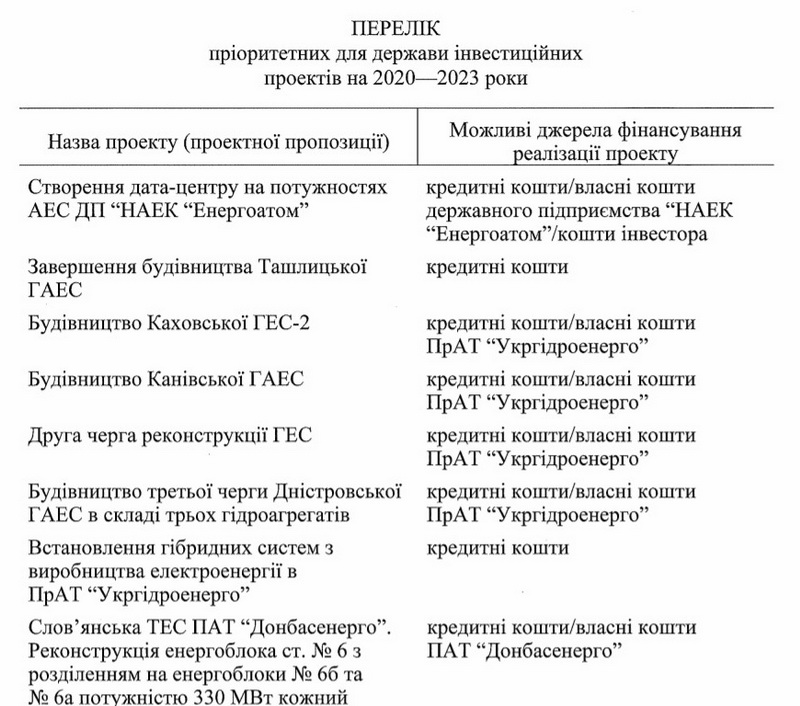 ПЕРЕЛІК
пріоритетних для держави інвестиційних проектів на 2020—2023 роки

| Назва проекту (проектної пропозиції) | Можливі джерела фінансування реалізації проекту |
|---|---|
| Створення дата-центру на потужностях АЕС ДП “НАЕК “Енергоатом” | кредитні кошти/власні кошти державного підприємства “НАЕК “Енергоатом”/кошти інвестора |
| Завершення будівництва Ташлицької ГАЕС | кредитні кошти |
| Будівництво Каховської ГЕС-2 | кредитні кошти/власні кошти ПрАТ “Укргідроенерго” |
| Будівництво Канівської ГАЕС | кредитні кошти/власні кошти ПрАТ “Укргідроенерго” |
| Друга черга реконструкції ГЕС | кредитні кошти/власні кошти ПрАТ “Укргідроенерго” |
| Будівництво третьої черги Дністровської ГАЕС в складі трьох гідроагрегатів | кредитні кошти/власні кошти ПрАТ “Укргідроенерго” |
| Встановлення гібридних систем з виробництва електроенергії в ПрАТ “Укргідроенерго” | кредитні кошти |
| Слов’янська ТЕС ПАТ “Донбасенерго”. Реконструкція енергоблока ст. № 6 з розділенням на енергоблоки № 6б та № 6а потужністю 330 МВт кожний | кредитні кошти/власні кошти ПАТ “Донбасенерго” |